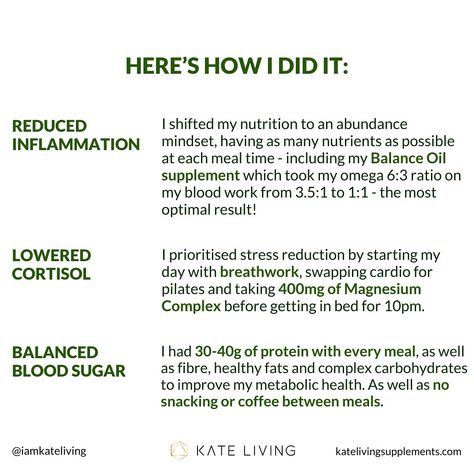 HERE'S HOW I DID IT:

REDUCED INFLAMMATION

I shifted my nutrition to an abundance mindset, having as many nutrients as possible at each meal time - including my Balance Oil supplement which took my omega 6:3 ratio on my blood work from 3.5:1 to 1:1 - the most optimal result!

LOWERED CORTISOL

I prioritised stress reduction by starting my day with breathwork, swapping cardio for pilates and taking 400mg of Magnesium Complex before getting in bed for 10pm.

BALANCED BLOOD SUGAR

I had 30-40g of protein with every meal, as well as fibre, healthy fats and complex carbohydrates to improve my metabolic health. As well as no snacking or coffee between meals.

@iamkateliving

KATE LIVING

katelivingsupplements.com